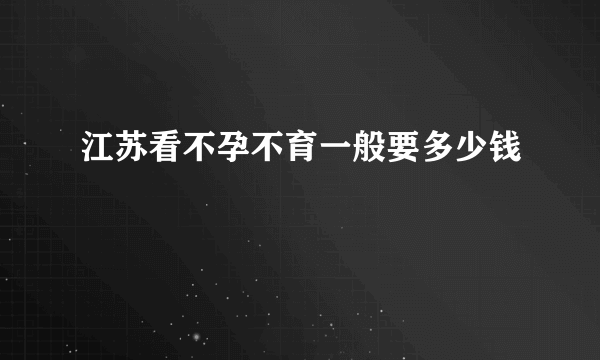 江苏看不孕不育一般要多少钱